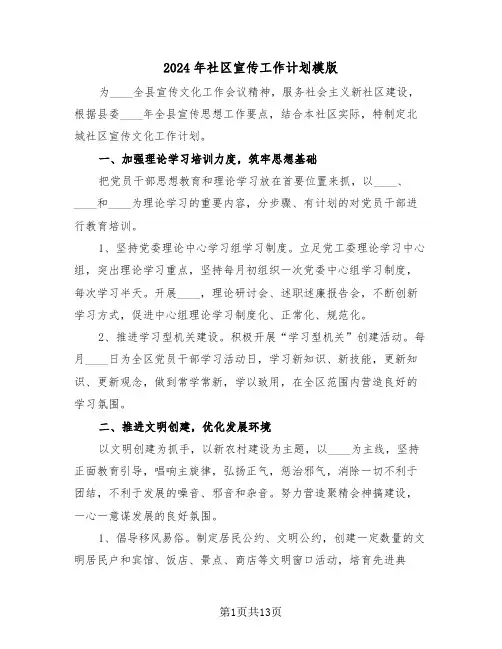 2024年社区宣传工作计划模版

为____全县宣传文化工作会议精神，服务社会主义新社区建设，根据县委____年全县宣传思想工作要点，结合本社区实际，特制定北城社区宣传文化工作计划。

一、加强理论学习培训力度，筑牢思想基础

把党员干部思想教育和理论学习放在首要位置来抓，以____、____和____为理论学习的重要内容，分步骤、有计划的对党员干部进行教育培训。

1、坚持党委理论中心学习组学习制度。立足党工委理论学习中心组，突出理论学习重点，坚持每月初组织一次党委中心组学习制度，每次学习半天。开展____，理论研讨会、述职述廉报告会，不断创新学习方式，促进中心组理论学习制度化、正常化、规范化。

2、推进学习型机关建设。积极开展“学习型机关”创建活动。每月____日为全区党员干部学习活动日，学习新知识、新技能，更新知识、更新观念，做到常学常新，学以致用，在全区范围内营造良好的学习氛围。

二、推进文明创建，优化发展环境

以文明创建为抓手，以新农村建设为主题，以____为主线，坚持正面教育引导，唱响主旋律，弘扬正气，惩治邪气，消除一切不利于团结，不利于发展的噪音、邪音和杂音。努力营造聚精会神搞建设，一心一意谋发展的良好氛围。

1、倡导移风易俗。制定居民公约、文明公约，创建一定数量的文明居民户和宾馆、饭店、景点、商店等文明窗口活动，培育先进典

第1页共13页